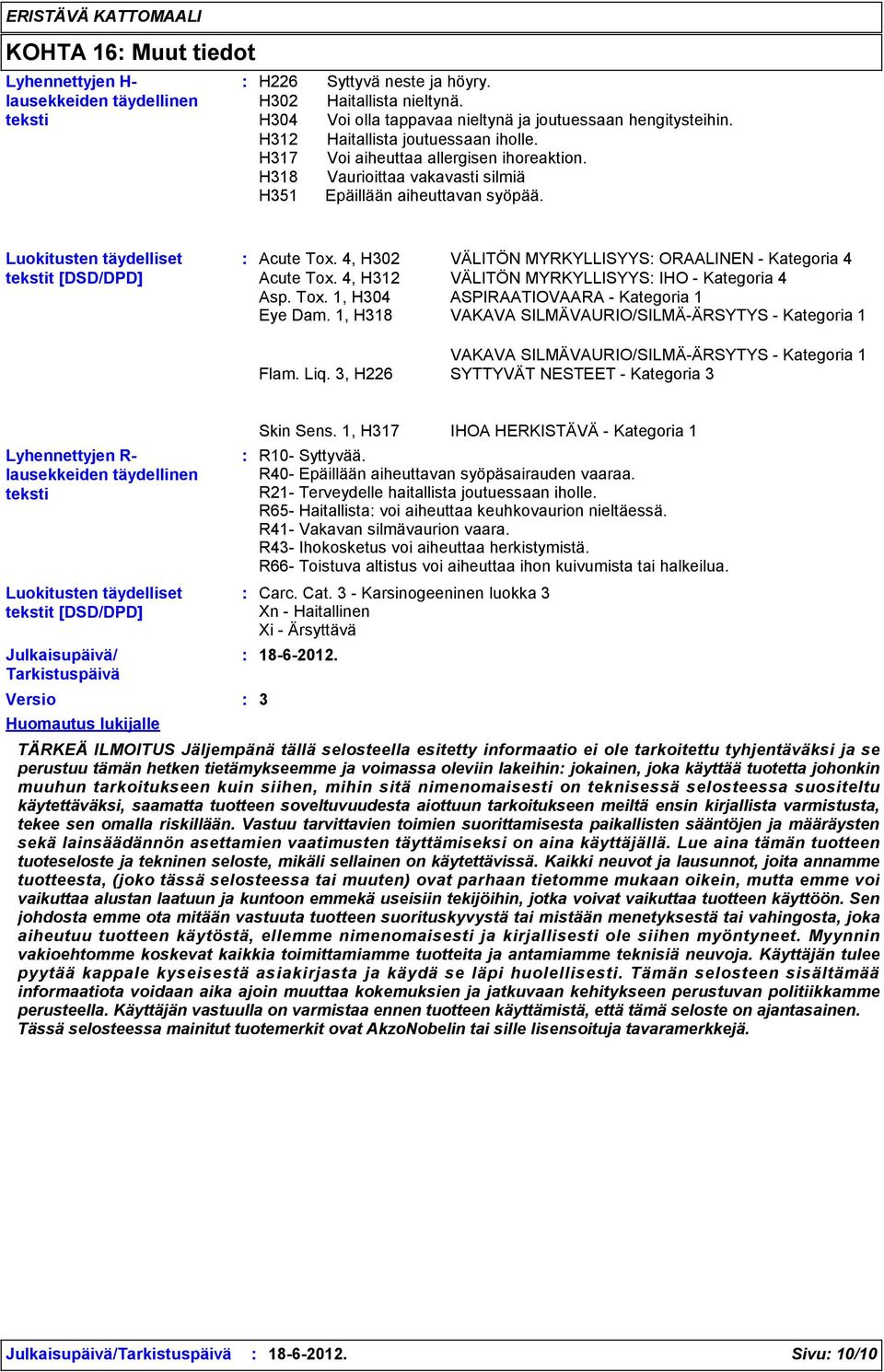 ERISTÄVÄ KATTOMAALI

KOHTA 16: Muut tiedot

Lyhennettyjen H-lausekkeiden täydellinen teksti : H226 Syttyvä neste ja höyry.
H302 Haitallista nieltynä.
H304 Voi olla tappavaa nieltynä ja joutuessaan hengitysteihin.
H312 Haitallista joutuessaan iholle.
H317 Voi aiheuttaa allergisen ihoreaktion.
H318 Vaurioittaa vakavasti silmiä
H351 Epäillään aiheuttavan syöpää.

Luokitusten täydelliset tekstit [DSD/DPD] : Acute Tox. 4, H302 VÄLITÖN MYRKYLLISYYS: ORAALINEN - Kategoria 4
Acute Tox. 4, H312 VÄLITÖN MYRKYLLISYYS: IHO - Kategoria 4
Asp. Tox. 1, H304 ASPIRAATIOVAARA - Kategoria 1
Eye Dam. 1, H318 VAKAVA SILMÄVAURIO/SILMÄ-ÄRSYTYS - Kategoria 1

VAKAVA SILMÄVAURIO/SILMÄ-ÄRSYTYS - Kategoria 1
Flam. Liq. 3, H226 SYTTYVÄT NESTEET - Kategoria 3

Skin Sens. 1, H317 IHOA HERKISTÄVÄ - Kategoria 1

Lyhennettyjen R-lausekkeiden täydellinen teksti : R10- Syttyvää.
R40- Epäillään aiheuttavan syöpäsairauden vaaraa.
R21- Terveydelle haitallista joutuessaan iholle.
R65- Haitallista: voi aiheuttaa keuhkovaurion nieltäessä.
R41- Vakavan silmävaurion vaara.
R43- Ihokosketus voi aiheuttaa herkistymistä.
R66- Toistuva altistus voi aiheuttaa ihon kuivumista tai halkeilua.

Luokitusten täydelliset tekstit [DSD/DPD] : Carc. Cat. 3 - Karsinogeeninen luokka 3
Xn - Haitallinen
Xi - Ärsyttävä

Julkaisupäivä/ Tarkistuspäivä : 18-6-2012.

Versio : 3

Huomautus lukijalle

TÄRKEÄ ILMOITUS Jäljempänä tällä selosteella esitetty informaatio ei ole tarkoitettu tyhjentäväksi ja se perustuu tämän hetken tietämykseemme ja voimassa oleviin lakeihin: jokainen, joka käyttää tuotetta johonkin muuhun tarkoitukseen kuin siihen, mihin sitä nimenomaisesti on teknisessä selosteessa suositeltu käytettäväksi, saamatta tuotteen soveltuvuudesta aiottuun tarkoitukseen meiltä ensin kirjallista varmistusta, tekee sen omalla riskillään. Vastuu tarvittavien toimien suorittamisesta paikallisten sääntöjen ja määräysten sekä lainsäädännön asettamien vaatimusten täyttämiseksi on aina käyttäjällä. Lue aina tämän tuotteen tuoteseloste ja tekninen seloste, mikäli sellainen on käytettävissä. Kaikki neuvot ja lausunnot, joita annamme tuotteesta, (joko tässä selosteessa tai muuten) ovat parhaan tietomme mukaan oikein, mutta emme voi vaikuttaa alustan laatuun ja kuntoon emmekä useisiin tekijöihin, jotka voivat vaikuttaa tuotteen käyttöön. Sen johdosta emme ota mitään vastuuta tuotteen suorituskyvystä tai mistään menetyksestä tai vahingosta, joka aiheutuu tuotteen käytöstä, ellemme nimenomaisesti ja kirjallisesti ole siihen myöntyneet. Myynnin vakioehtomme koskevat kaikkia toimittamiamme tuotteita ja antamiamme teknisiä neuvoja. Käyttäjän tulee pyytää kappale kyseisestä asiakirjasta ja käydä se läpi huolellisesti. Tämän selosteen sisältämää informaatiota voidaan aika ajoin muuttaa kokemuksien ja jatkuvaan kehitykseen perustuvan politiikkamme perusteella. Käyttäjän vastuulla on varmistaa ennen tuotteen käyttämistä, että tämä seloste on ajantasainen. Tässä selosteessa mainitut tuotemerkit ovat AkzoNobelin tai sille lisensoituja tavaramerkkejä.

Julkaisupäivä/Tarkistuspäivä : 18-6-2012. Sivu: 10/10